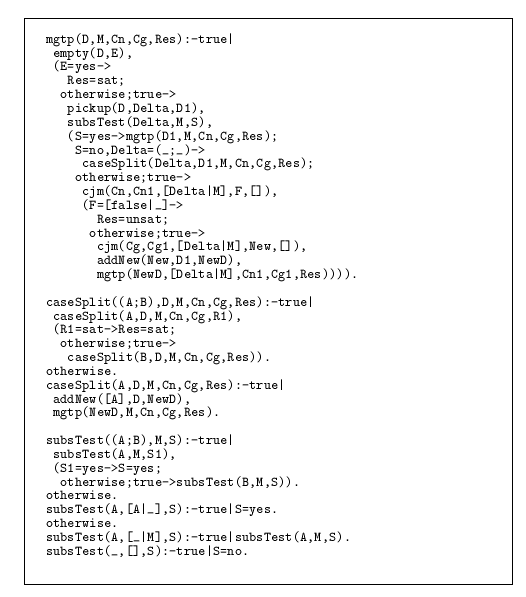 mgtp(D,M,Cn,Cg,Res):-true|
 empty(D,E),
 (E=yes->
   Res=sat;
  otherwise;true->
   pickup(D,Delta,D1),
   subsTest(Delta,M,S),
   (S=yes->mgtp(D1,M,Cn,Cg,Res);
    S=no,Delta=(_;_)->
     caseSplit(Delta,D1,M,Cn,Cg,Res);
    otherwise;true->
     cjm(Cn,Cn1,[Delta|M],F,[]),
     (F=[false|_]->
       Res=unsat;
      otherwise;true->
       cjm(Cg,Cg1,[Delta|M],New,[]),
       addNew(New,D1,NewD),
       mgtp(NewD,[Delta|M],Cn1,Cg1,Res)))).

caseSplit((A;B),D,M,Cn,Cg,Res):-true|
 caseSplit(A,D,M,Cn,Cg,R1),
 (R1=sat->Res=sat;
  otherwise;true->
   caseSplit(B,D,M,Cn,Cg,Res)).
otherwise.
caseSplit(A,D,M,Cn,Cg,Res):-true|
 addNew([A],D,NewD),
 mgtp(NewD,M,Cn,Cg,Res).

subsTest((A;B),M,S):-true|
 subsTest(A,M,S1),
 (S1=yes->S=yes;
  otherwise;true->subsTest(B,M,S)).
otherwise.
subsTest(A,[A|_],S):-true|S=yes.
otherwise.
subsTest(A,[_|M],S):-true|subsTest(A,M,S).
subsTest(_,[],S):-true|S=no.